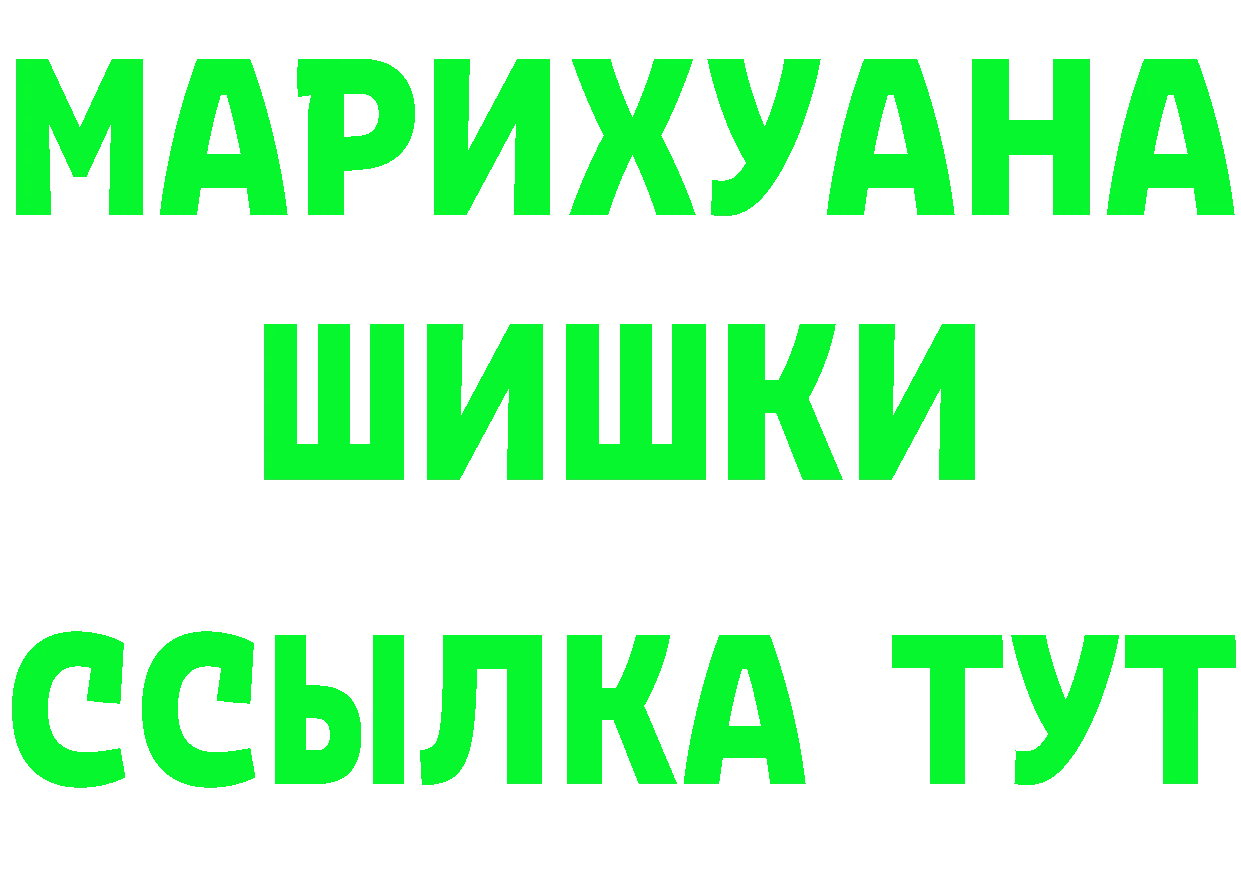 МАРИХУАНА
ШИШКИ
ССЫЛКА ТУТ